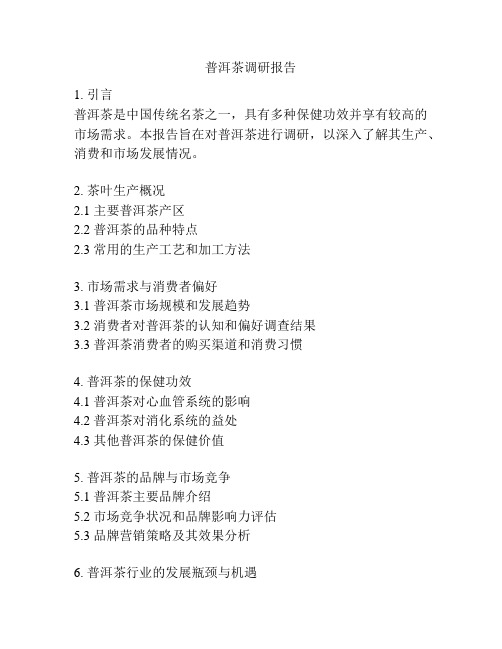 普洱茶调研报告

1. 引言
普洱茶是中国传统名茶之一，具有多种保健功效并享有较高的市场需求。本报告旨在对普洱茶进行调研，以深入了解其生产、消费和市场发展情况。

2. 茶叶生产概况
2.1 主要普洱茶产区
2.2 普洱茶的品种特点
2.3 常用的生产工艺和加工方法

3. 市场需求与消费者偏好
3.1 普洱茶市场规模和发展趋势
3.2 消费者对普洱茶的认知和偏好调查结果
3.3 普洱茶消费者的购买渠道和消费习惯

4. 普洱茶的保健功效
4.1 普洱茶对心血管系统的影响
4.2 普洱茶对消化系统的益处
4.3 其他普洱茶的保健价值

5. 普洱茶的品牌与市场竞争
5.1 普洱茶主要品牌介绍
5.2 市场竞争状况和品牌影响力评估
5.3 品牌营销策略及其效果分析

6. 普洱茶行业的发展瓶颈与机遇